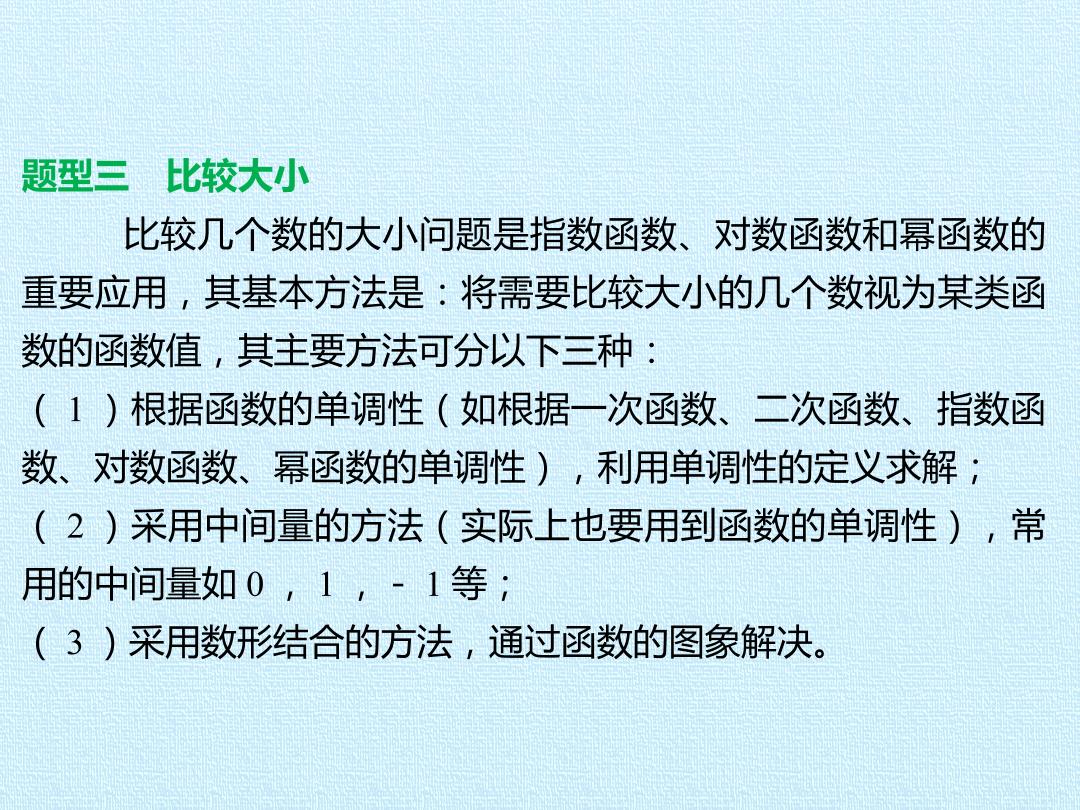 题型三 比较大小

比较几个数的大小问题是指数函数、对数函数和幂函数的重要应用，其基本方法是：将需要比较大小的几个数视为某类函数的函数值，其主要方法可分以下三种：

(1)根据函数的单调性(如根据一次函数、二次函数、指数函数、对数函数、幂函数的单调性)，利用单调性的定义求解；

(2)采用中间量的方法(实际上也要用到函数的单调性)，常用的中间量如0，1，-1等；

(3)采用数形结合的方法，通过函数的图象解决。